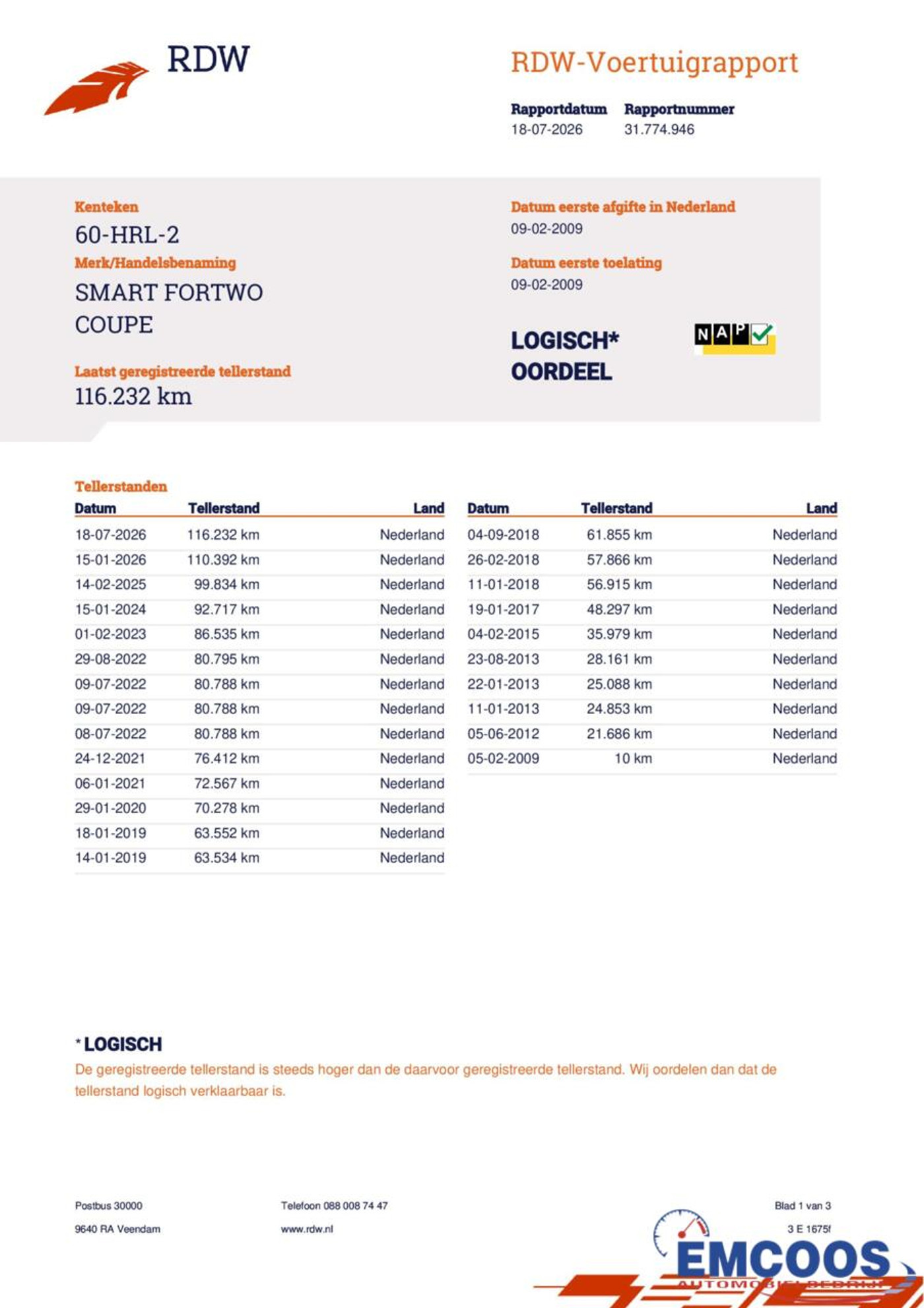 RDW

RDW-Voertuigrapport

Rapportdatum 18-07-2026
Rapportnummer 31.774.946

Kenteken
60-HRL-2
Merk/Handelsbenaming
SMART FORTWO COUPE

Laatst geregistreerde tellerstand
116.232 km

Datum eerste afgifte in Nederland
09-02-2009

Datum eerste toelating
09-02-2009

LOGISCH*
OORDEEL

NAP

Tellerstanden

| Datum | Tellerstand | Land |
|---|---|---|
| 18-07-2026 | 116.232 km | Nederland |
| 15-01-2026 | 110.392 km | Nederland |
| 14-02-2025 | 99.834 km | Nederland |
| 15-01-2024 | 92.717 km | Nederland |
| 01-02-2023 | 86.535 km | Nederland |
| 29-08-2022 | 80.795 km | Nederland |
| 09-07-2022 | 80.788 km | Nederland |
| 09-07-2022 | 80.788 km | Nederland |
| 08-07-2022 | 80.788 km | Nederland |
| 24-12-2021 | 76.412 km | Nederland |
| 06-01-2021 | 72.567 km | Nederland |
| 29-01-2020 | 70.278 km | Nederland |
| 18-01-2019 | 63.552 km | Nederland |
| 14-01-2019 | 63.534 km | Nederland |

| Datum | Tellerstand | Land |
|---|---|---|
| 04-09-2018 | 61.855 km | Nederland |
| 26-02-2018 | 57.866 km | Nederland |
| 11-01-2018 | 56.915 km | Nederland |
| 19-01-2017 | 48.297 km | Nederland |
| 04-02-2015 | 35.979 km | Nederland |
| 23-08-2013 | 28.161 km | Nederland |
| 22-01-2013 | 25.088 km | Nederland |
| 11-01-2013 | 24.853 km | Nederland |
| 05-06-2012 | 21.686 km | Nederland |
| 05-02-2009 | 10 km | Nederland |

* LOGISCH
De geregistreerde tellerstand is steeds hoger dan de daarvoor geregistreerde tellerstand. Wij oordelen dan dat de tellerstand logisch verklaarbaar is.

Postbus 30000
9640 RA Veendam

Telefoon 088 008 74 47
www.rdw.nl

Blad 1 van 3
3 E 1675f

EMCOOS
AUTOMOBIELBEDRIJF